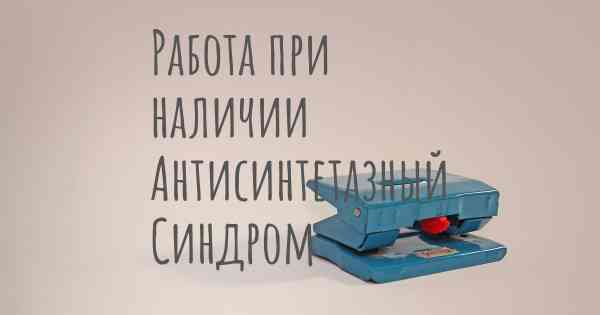 Работа при наличии Антисинтетазный Синдром